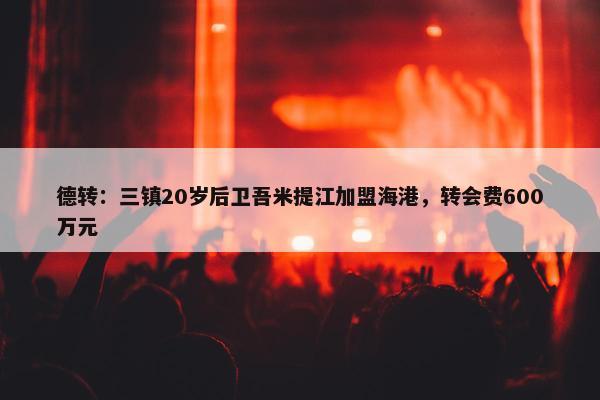 德转：三镇20岁后卫吾米提江加盟海港，转会费600万元